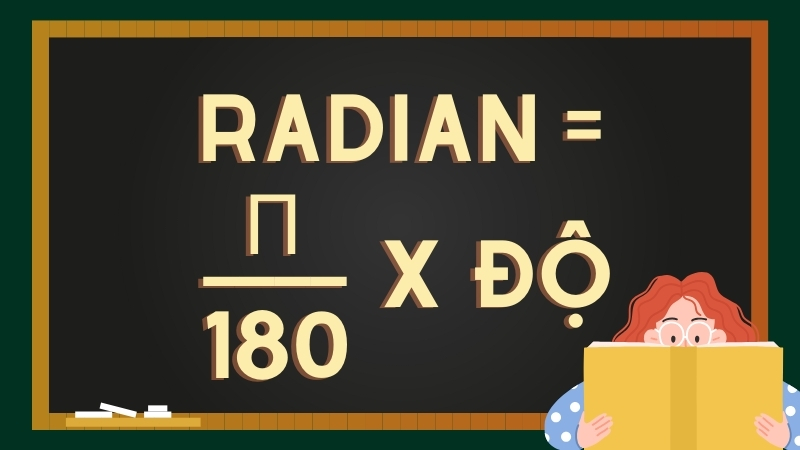 RADIAN = $\frac{\Pi}{180}$ X ĐỘ